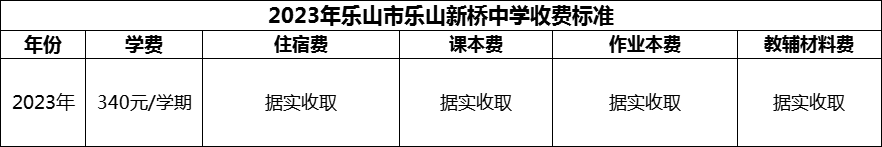 2023年乐山市乐山新桥中学收费标准

| 年份 | 学费 | 住宿费 | 课本费 | 作业本费 | 教辅材料费 |
|---|---|---|---|---|---|
| 2023年 | 340元/学期 | 据实收取 | 据实收取 | 据实收取 | 据实收取 |